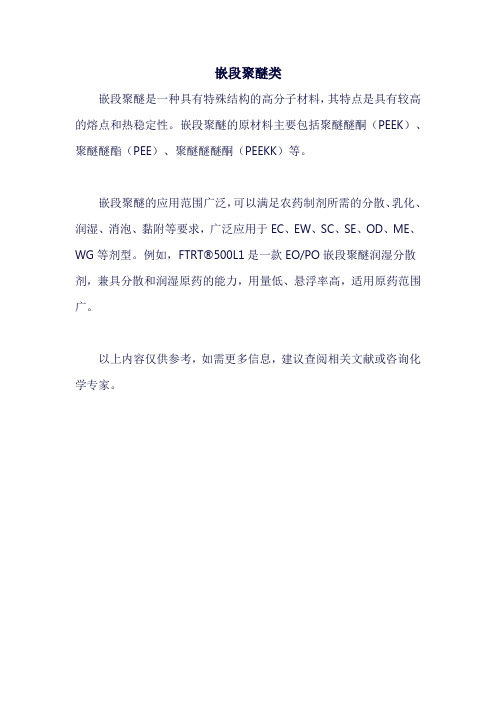 嵌段聚醚类

嵌段聚醚是一种具有特殊结构的高分子材料，其特点是具有较高的熔点和热稳定性。嵌段聚醚的原材料主要包括聚醚醚酮（PEEK）、聚醚醚酯（PEE）、聚醚醚醚酮（PEEKK）等。

嵌段聚醚的应用范围广泛，可以满足农药制剂所需的分散、乳化、润湿、消泡、黏附等要求，广泛应用于 EC、EW、SC、SE、OD、ME、WG 等剂型。例如，FTRT®500L1 是一款 EO/PO 嵌段聚醚润湿分散剂，兼具分散和润湿原药的能力，用量低、悬浮率高，适用原药范围广。

以上内容仅供参考，如需更多信息，建议查阅相关文献或咨询化学专家。